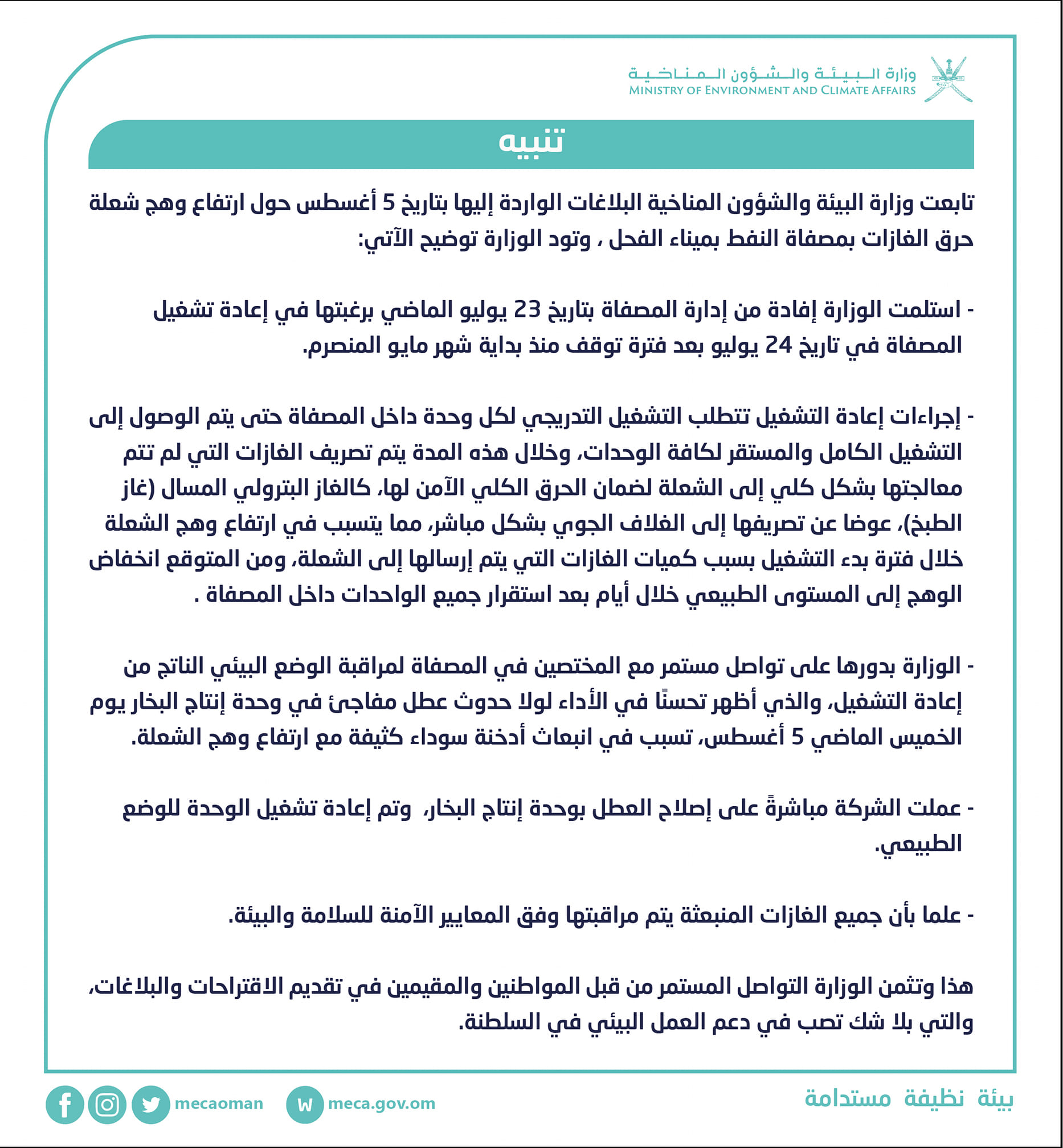 وزارة البيئة والشؤون المناخية
MINISTRY OF ENVIRONMENT AND CLIMATE AFFAIRS

تنبيه

تابعت وزارة البيئة والشؤون المناخية البلاغات الواردة إليها بتاريخ 5 أغسطس حول ارتفاع وهج شعلة حرق الغازات بمصفاة النفط بميناء الفحل ، وتود الوزارة توضيح الآتي:

- استلمت الوزارة إفادة من إدارة المصفاة بتاريخ 23 يوليو الماضي برغبتها في إعادة تشغيل المصفاة في تاريخ 24 يوليو بعد فترة توقف منذ بداية شهر مايو المنصرم.

- إجراءات إعادة التشغيل تتطلب التشغيل التدريجي لكل وحدة داخل المصفاة حتى يتم الوصول إلى التشغيل الكامل والمستقر لكافة الوحدات، وخلال هذه المدة يتم تصريف الغازات التي لم تتم معالجتها بشكل كلي إلى الشعلة لضمان الحرق الكلي الآمن لها، كالغاز البترولي المسال (غاز الطبخ)، عوضا عن تصريفها إلى الغلاف الجوي بشكل مباشر، مما يتسبب في ارتفاع وهج الشعلة خلال فترة بدء التشغيل بسبب كميات الغازات التي يتم إرسالها إلى الشعلة، ومن المتوقع انخفاض الوهج إلى المستوى الطبيعي خلال أيام بعد استقرار جميع الواحدات داخل المصفاة .

- الوزارة بدورها على تواصل مستمر مع المختصين في المصفاة لمراقبة الوضع البيئي الناتج من إعادة التشغيل، والذي أظهر تحسنًا في الأداء لولا حدوث عطل مفاجئ في وحدة إنتاج البخار يوم الخميس الماضي 5 أغسطس، تسبب في انبعاث أدخنة سوداء كثيفة مع ارتفاع وهج الشعلة.

- عملت الشركة مباشرةً على إصلاح العطل بوحدة إنتاج البخار، وتم إعادة تشغيل الوحدة للوضع الطبيعي.

- علما بأن جميع الغازات المنبعثة يتم مراقبتها وفق المعايير الآمنة للسلامة والبيئة.

هذا وتثمن الوزارة التواصل المستمر من قبل المواطنين والمقيمين في تقديم الاقتراحات والبلاغات، والتي بلا شك تصب في دعم العمل البيئي في السلطنة.

mecaoman
meca.gov.om
بيئة نظيفة مستدامة